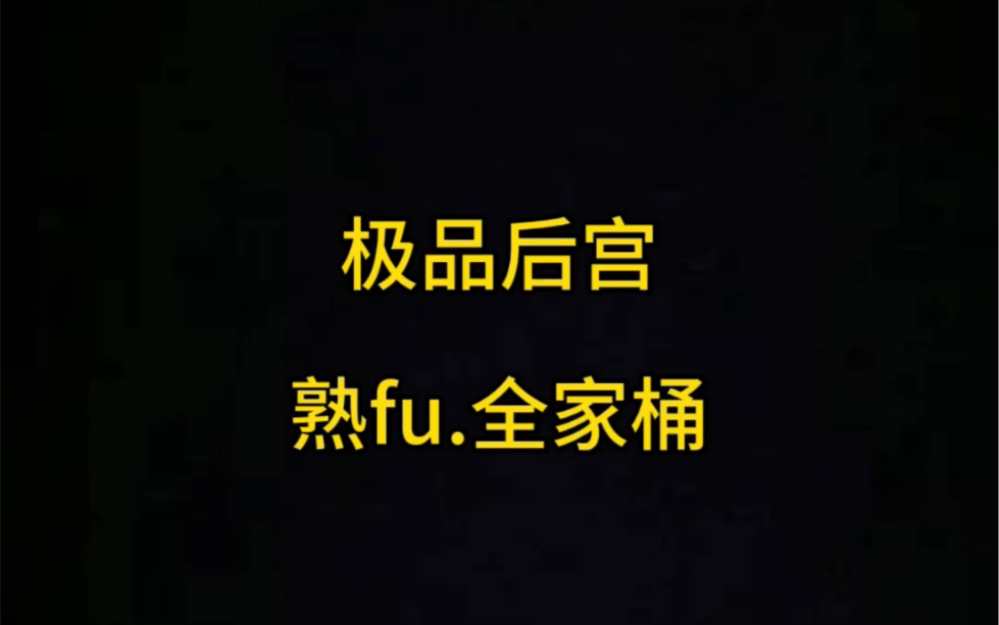 极品后宫

熟fu.全家桶